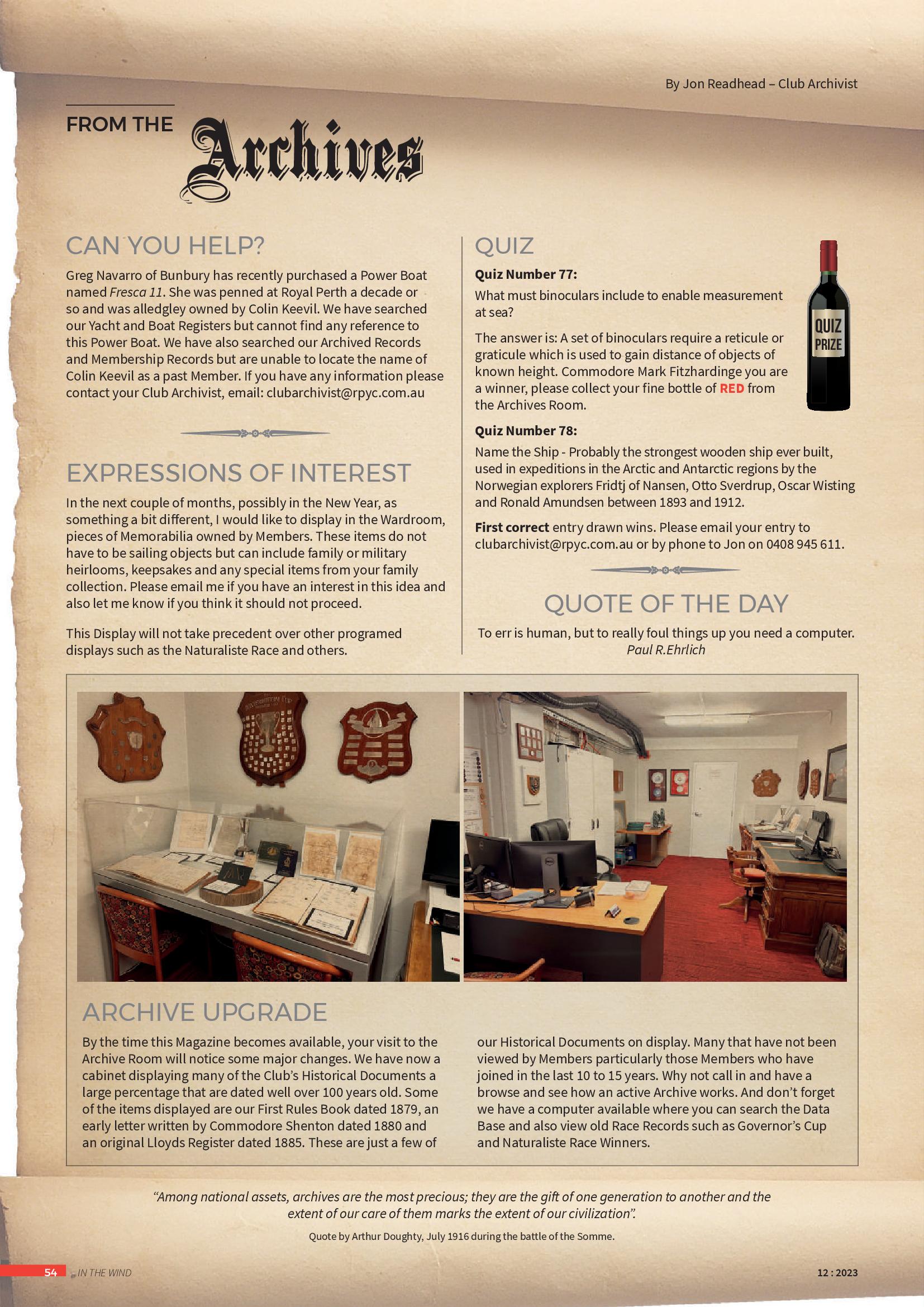 By Jon Readhead – Club Archivist

FROM THE Archives

CAN YOU HELP?

Greg Navarro of Bunbury has recently purchased a Power Boat named Fresca 11. She was penned at Royal Perth a decade or so and was alledgley owned by Colin Keevil. We have searched our Yacht and Boat Registers but cannot find any reference to this Power Boat. We have also searched our Archived Records and Membership Records but are unable to locate the name of Colin Keevil as a past Member. If you have any information please contact your Club Archivist, email: clubarchivist@rpyc.com.au

EXPRESSIONS OF INTEREST

In the next couple of months, possibly in the New Year, as something a bit different, I would like to display in the Wardroom, pieces of Memorabilia owned by Members. These items do not have to be sailing objects but can include family or military heirlooms, keepsakes and any special items from your family collection. Please email me if you have an interest in this idea and also let me know if you think it should not proceed.

This Display will not take precedent over other programed displays such as the Naturaliste Race and others.

QUIZ

Quiz Number 77:

What must binoculars include to enable measurement at sea?

The answer is: A set of binoculars require a reticule or graticule which is used to gain distance of objects of known height. Commodore Mark Fitzhardinge you are a winner, please collect your fine bottle of RED from the Archives Room.

QUIZ PRIZE

Quiz Number 78:

Name the Ship - Probably the strongest wooden ship ever built, used in expeditions in the Arctic and Antarctic regions by the Norwegian explorers Fridtj of Nansen, Otto Sverdrup, Oscar Wisting and Ronald Amundsen between 1893 and 1912.

First correct entry drawn wins. Please email your entry to clubarchivist@rpyc.com.au or by phone to Jon on 0408 945 611.

QUOTE OF THE DAY

To err is human, but to really foul things up you need a computer.
Paul R.Ehrlich

ARCHIVE UPGRADE

By the time this Magazine becomes available, your visit to the Archive Room will notice some major changes. We have now a cabinet displaying many of the Club's Historical Documents a large percentage that are dated well over 100 years old. Some of the items displayed are our First Rules Book dated 1879, an early letter written by Commodore Shenton dated 1880 and an original Lloyds Register dated 1885. These are just a few of our Historical Documents on display. Many that have not been viewed by Members particularly those Members who have joined in the last 10 to 15 years. Why not call in and have a browse and see how an active Archive works. And don't forget we have a computer available where you can search the Data Base and also view old Race Records such as Governor's Cup and Naturaliste Race Winners.

"Among national assets, archives are the most precious; they are the gift of one generation to another and the extent of our care of them marks the extent of our civilization".

Quote by Arthur Doughty, July 1916 during the battle of the Somme.

54 IN THE WIND

12 : 2023